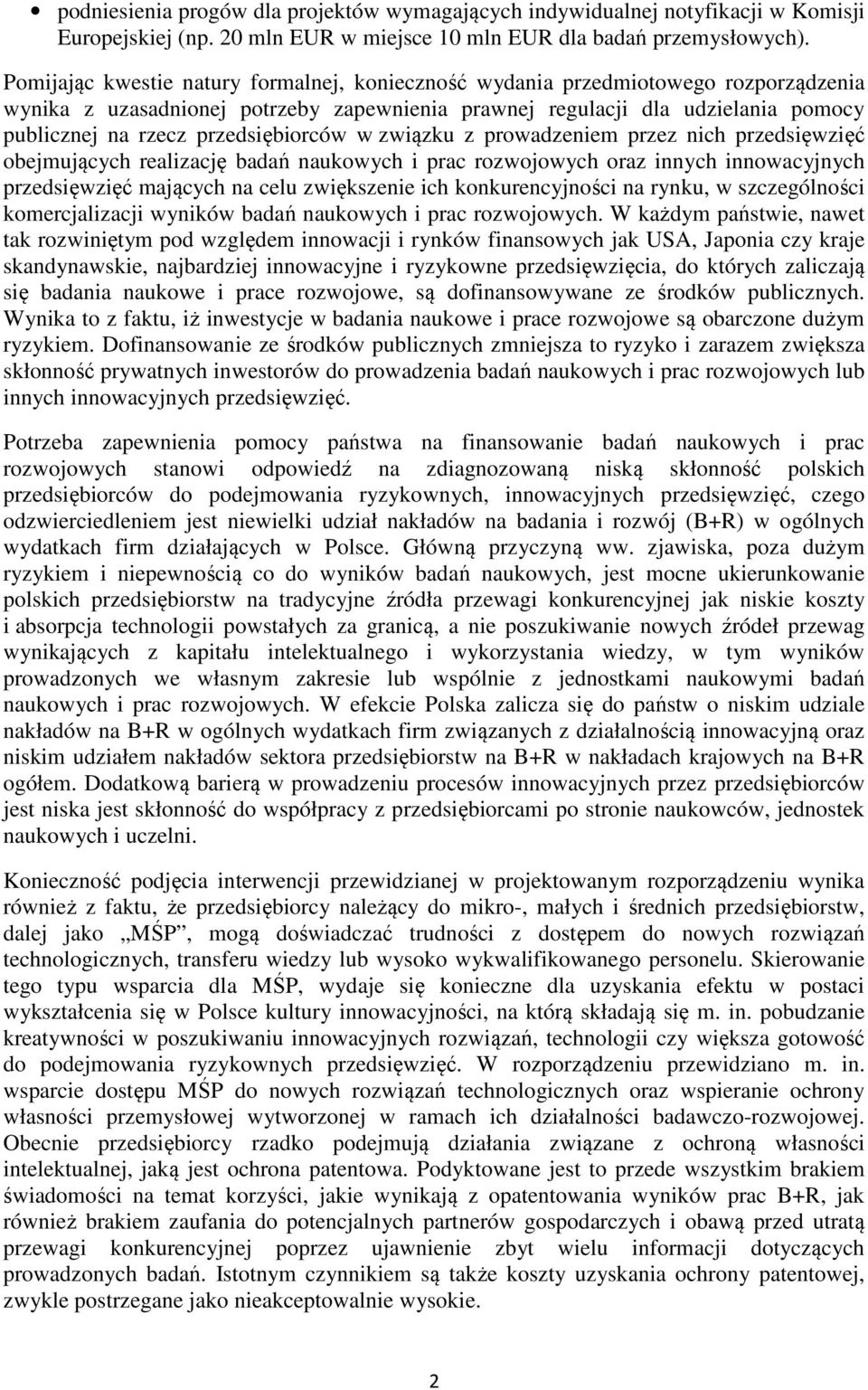 • podniesienia progów dla projektów wymagających indywidualnej notyfikacji w Komisji Europejskiej (np. 20 mln EUR w miejsce 10 mln EUR dla badań przemysłowych).

Pomijając kwestie natury formalnej, konieczność wydania przedmiotowego rozporządzenia wynika z uzasadnionej potrzeby zapewnienia prawnej regulacji dla udzielania pomocy publicznej na rzecz przedsiębiorców w związku z prowadzeniem przez nich przedsięwzięć obejmujących realizację badań naukowych i prac rozwojowych oraz innych innowacyjnych przedsięwzięć mających na celu zwiększenie ich konkurencyjności na rynku, w szczególności komercjalizacji wyników badań naukowych i prac rozwojowych. W każdym państwie, nawet tak rozwiniętym pod względem innowacji i rynków finansowych jak USA, Japonia czy kraje skandynawskie, najbardziej innowacyjne i ryzykowne przedsięwzięcia, do których zaliczają się badania naukowe i prace rozwojowe, są dofinansowywane ze środków publicznych. Wynika to z faktu, iż inwestycje w badania naukowe i prace rozwojowe są obarczone dużym ryzykiem. Dofinansowanie ze środków publicznych zmniejsza to ryzyko i zarazem zwiększa skłonność prywatnych inwestorów do prowadzenia badań naukowych i prac rozwojowych lub innych innowacyjnych przedsięwzięć.

Potrzeba zapewnienia pomocy państwa na finansowanie badań naukowych i prac rozwojowych stanowi odpowiedź na zdiagnozowaną niską skłonność polskich przedsiębiorców do podejmowania ryzykownych, innowacyjnych przedsięwzięć, czego odzwierciedleniem jest niewielki udział nakładów na badania i rozwój (B+R) w ogólnych wydatkach firm działających w Polsce. Główną przyczyną ww. zjawiska, poza dużym ryzykiem i niepewnością co do wyników badań naukowych, jest mocne ukierunkowanie polskich przedsiębiorstw na tradycyjne źródła przewagi konkurencyjnej jak niskie koszty i absorpcja technologii powstałych za granicą, a nie poszukiwanie nowych źródeł przewag wynikających z kapitału intelektualnego i wykorzystania wiedzy, w tym wyników prowadzonych we własnym zakresie lub wspólnie z jednostkami naukowymi badań naukowych i prac rozwojowych. W efekcie Polska zalicza się do państw o niskim udziale nakładów na B+R w ogólnych wydatkach firm związanych z działalnością innowacyjną oraz niskim udziałem nakładów sektora przedsiębiorstw na B+R w nakładach krajowych na B+R ogółem. Dodatkową barierą w prowadzeniu procesów innowacyjnych przez przedsiębiorców jest niska jest skłonność do współpracy z przedsiębiorcami po stronie naukowców, jednostek naukowych i uczelni.

Konieczność podjęcia interwencji przewidzianej w projektowanym rozporządzeniu wynika również z faktu, że przedsiębiorcy należący do mikro-, małych i średnich przedsiębiorstw, dalej jako „MŚP”, mogą doświadczać trudności z dostępem do nowych rozwiązań technologicznych, transferu wiedzy lub wysoko wykwalifikowanego personelu. Skierowanie tego typu wsparcia dla MŚP, wydaje się konieczne dla uzyskania efektu w postaci wykształcenia się w Polsce kultury innowacyjności, na którą składają się m. in. pobudzanie kreatywności w poszukiwaniu innowacyjnych rozwiązań, technologii czy większa gotowość do podejmowania ryzykownych przedsięwzięć. W rozporządzeniu przewidziano m. in. wsparcie dostępu MŚP do nowych rozwiązań technologicznych oraz wspieranie ochrony własności przemysłowej wytworzonej w ramach ich działalności badawczo-rozwojowej. Obecnie przedsiębiorcy rzadko podejmują działania związane z ochroną własności intelektualnej, jaką jest ochrona patentowa. Podyktowane jest to przede wszystkim brakiem świadomości na temat korzyści, jakie wynikają z opatentowania wyników prac B+R, jak również brakiem zaufania do potencjalnych partnerów gospodarczych i obawą przed utratą przewagi konkurencyjnej poprzez ujawnienie zbyt wielu informacji dotyczących prowadzonych badań. Istotnym czynnikiem są także koszty uzyskania ochrony patentowej, zwykle postrzegane jako nieakceptowalnie wysokie.

2